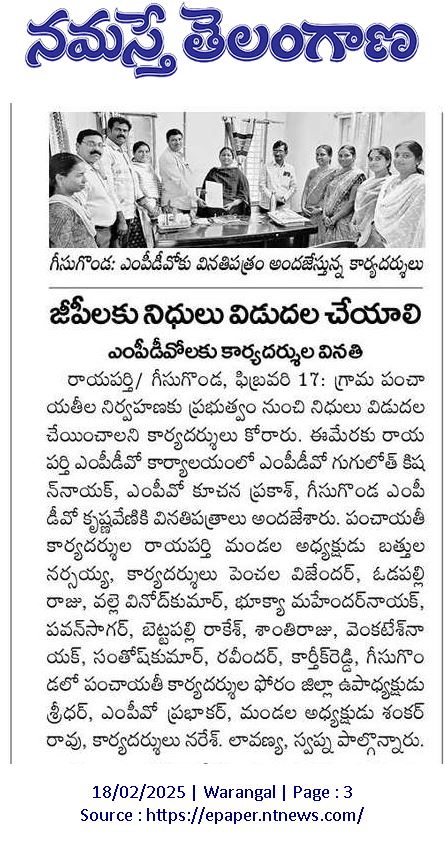 నమస్తే తెలంగాణ

గీసుగొండ: ఎంపీడీవోకు వినతిపత్రం అందజేస్తున్న కార్యదర్శులు

జీపీలకు నిధులు విడుదల చేయాలి

ఎంపీడీవోలకు కార్యదర్శుల వినతి

రాయపర్తి/ గీసుగొండ, ఫిబ్రవరి 17: గ్రామ పంచాయతీల నిర్వహణకు ప్రభుత్వం నుంచి నిధులు విడుదల చేయించాలని కార్యదర్శులు కోరారు. ఈమేరకు రాయపర్తి ఎంపీడీవో కార్యాలయంలో ఎంపీడీవో గుగులోత్ కిషన్‌నాయక్, ఎంపీవో కూచన ప్రకాశ్, గీసుగొండ ఎంపీడీవో కృష్ణవేణికి వినతిపత్రాలు అందజేశారు. పంచాయతీ కార్యదర్శుల రాయపర్తి మండల అధ్యక్షుడు బత్తుల నర్సయ్య, కార్యదర్శులు పెంచల విజేందర్, ఓడపల్లి రాజు, వల్లె వినోద్‌కుమార్, భూక్యా మహేందర్‌నాయక్, పవన్‌సాగర్, బెట్టపల్లి రాకేశ్, శాంతిరాజు, వెంకటేశ్‌నాయక్, సంతోష్‌కుమార్, రవీందర్, కార్తీక్‌రెడ్డి, గీసుగొండలో పంచాయతీ కార్యదర్శుల ఫోరం జిల్లా ఉపాధ్యక్షుడు శ్రీధర్, ఎంపీవో ప్రభాకర్, మండల అధ్యక్షుడు శంకర్‌రావు, కార్యదర్శులు నరేశ్. లావణ్య, స్వప్న పాల్గొన్నారు.

18/02/2025 | Warangal | Page : 3
Source : https://epaper.ntnews.com/